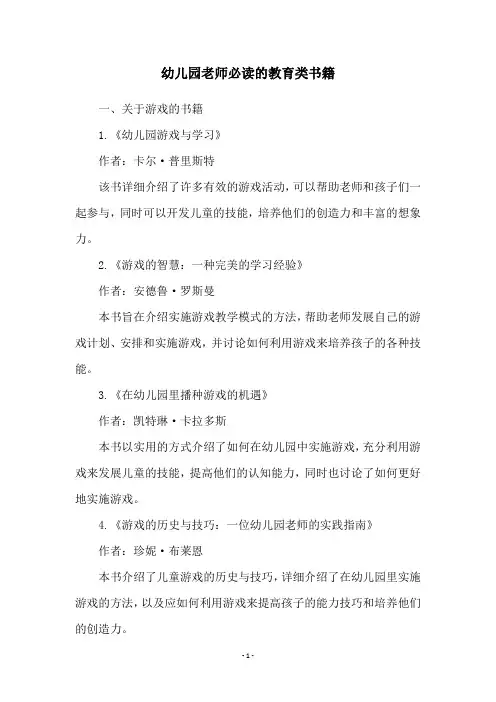 幼儿园老师必读的教育类书籍

一、关于游戏的书籍

1.《幼儿园游戏与学习》

作者：卡尔·普里斯特

该书详细介绍了许多有效的游戏活动，可以帮助老师和孩子们一起参与，同时可以开发儿童的技能，培养他们的创造力和丰富的想象力。

2.《游戏的智慧：一种完美的学习经验》

作者：安德鲁·罗斯曼

本书旨在介绍实施游戏教学模式的方法，帮助老师发展自己的游戏计划、安排和实施游戏，并讨论如何利用游戏来培养孩子的各种技能。

3.《在幼儿园里播种游戏的机遇》

作者：凯特琳·卡拉多斯

本书以实用的方式介绍了如何在幼儿园中实施游戏，充分利用游戏来发展儿童的技能，提高他们的认知能力，同时也讨论了如何更好地实施游戏。

4.《游戏的历史与技巧：一位幼儿园老师的实践指南》

作者：珍妮·布莱恩

本书介绍了儿童游戏的历史与技巧，详细介绍了在幼儿园里实施游戏的方法，以及应如何利用游戏来提高孩子的能力技巧和培养他们的创造力。

- 1 -